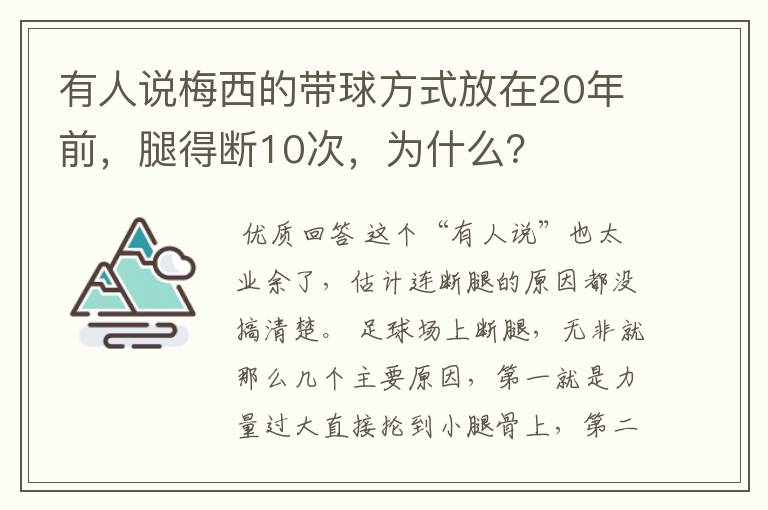 有人说梅西的带球方式放在20年前，腿得断10次，为什么？

优质回答 这个“有人说”也太业余了，估计连断腿的原因都没搞清楚。 足球场上断腿，无非就那么几个主要原因，第一就是力量过大直接抡到小腿骨上，第二